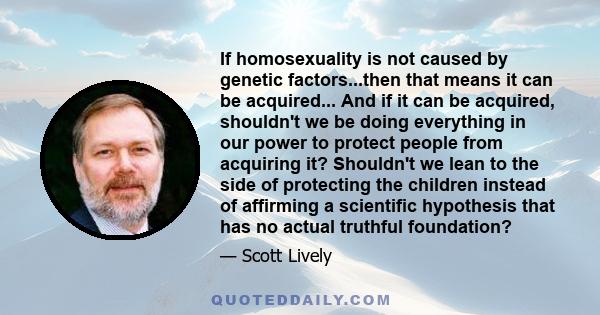 If homosexuality is not caused by genetic factors...then that means it can be acquired... And if it can be acquired, shouldn't we be doing everything in our power to protect people from acquiring it? Shouldn't we lean to the side of protecting the children instead of affirming a scientific hypothesis that has no actual truthful foundation?

— Scott Lively

QUOTEDDAILY.COM